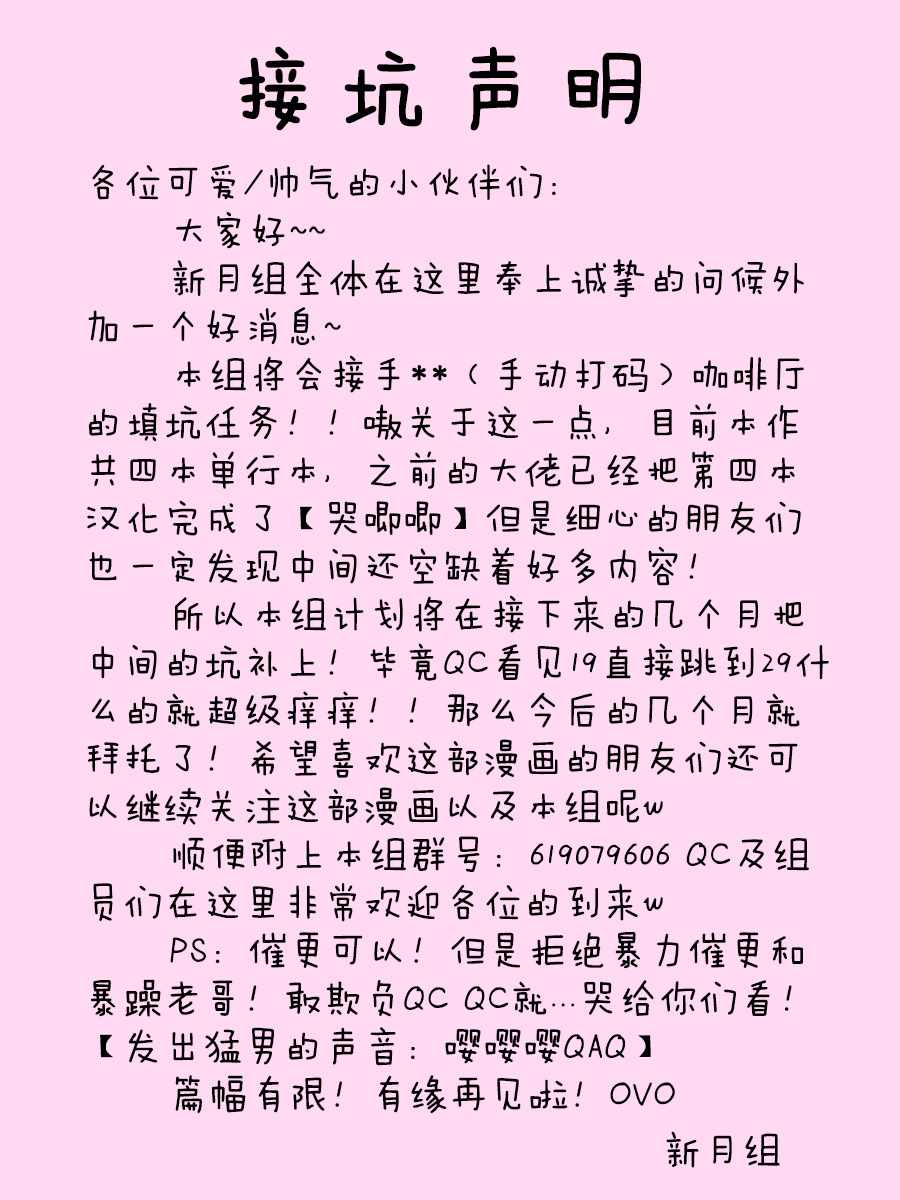 接坑声明

各位可爱/帅气的小伙伴们：

大家好~~

新月组全体在这里奉上诚挚的问候外加一个好消息~

本组将会接手**（手动打码）咖啡厅的填坑任务！！嗷关于这一点，目前本作共四本单行本，之前的大佬已经把第四本汉化完成了【哭唧唧】但是细心的朋友们也一定发现中间还空缺着好多内容！

所以本组计划将在接下来的几个月把中间的坑补上！毕竟QC看见19直接跳到29什么的就超级痒痒！！那么今后的几个月就拜托了！希望喜欢这部漫画的朋友们还可以继续关注这部漫画以及本组呢w

顺便附上本组群号：619079606 QC及组员们在这里非常欢迎各位的到来w

PS：催更可以！但是拒绝暴力催更和暴躁老哥！敢欺负QC QC就…哭给你们看！【发出猛男的声音：嘤嘤嘤QAQ】

篇幅有限！有缘再见啦！OVO

新月组